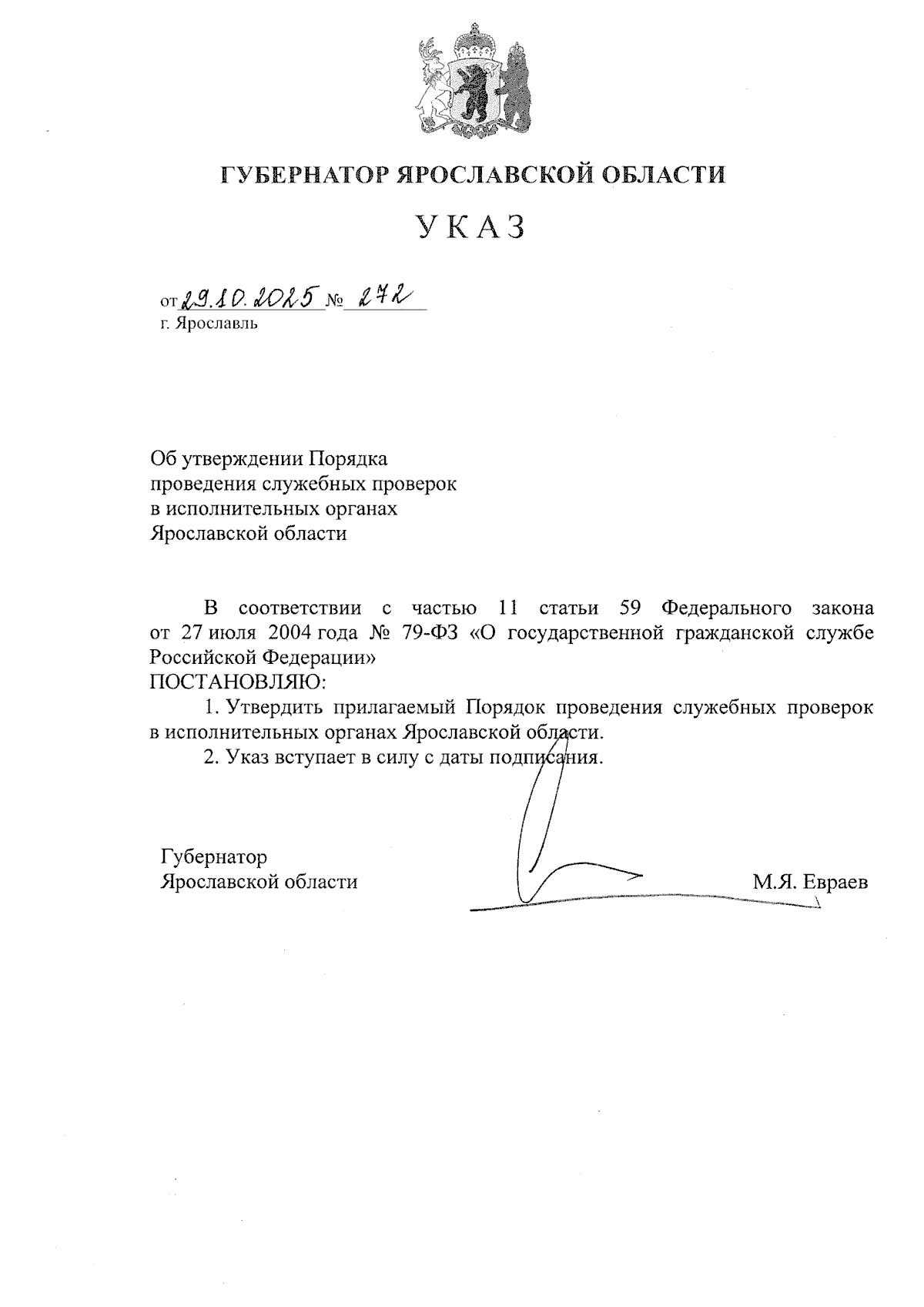 ГУБЕРНАТОР ЯРОСЛАВСКОЙ ОБЛАСТИ

УКАЗ

от 29.10.2025 № 272
г. Ярославль

Об утверждении Порядка проведения служебных проверок в исполнительных органах Ярославской области

В соответствии с частью 11 статьи 59 Федерального закона от 27 июля 2004 года № 79-ФЗ «О государственной гражданской службе Российской Федерации»
ПОСТАНОВЛЯЮ:
1. Утвердить прилагаемый Порядок проведения служебных проверок в исполнительных органах Ярославской области.
2. Указ вступает в силу с даты подписания.

Губернатор
Ярославской области М.Я. Евраев